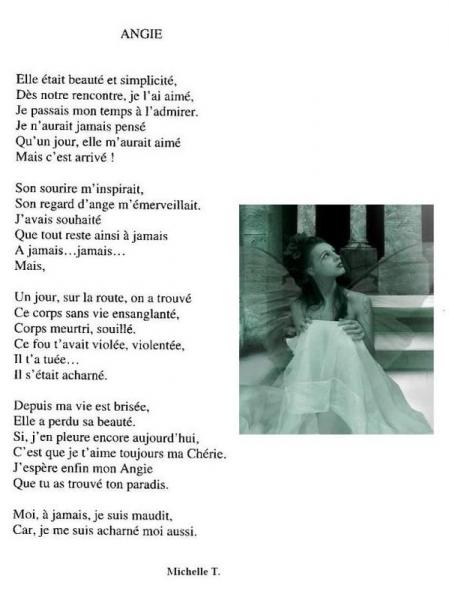 ANGIE

Elle était beauté et simplicité,
Dès notre rencontre, je l'ai aimé,
Je passais mon temps à l'admirer.
Je n'aurait jamais pensé
Qu'un jour, elle m'aurait aimé
Mais c'est arrivé !

Son sourire m'inspirait,
Son regard d'ange m'émerveillait.
J'avais souhaité
Que tout reste ainsi à jamais
A jamais…jamais…
Mais,

Un jour, sur la route, on a trouvé
Ce corps sans vie ensanglanté,
Corps meurtri, souillé.
Ce fou t'avait violée, violentée,
Il t'a tuée…
Il s'était acharné.

Depuis ma vie est brisée,
Elle a perdu sa beauté.
Si, j'en pleure encore aujourd'hui,
C'est que je t'aime toujours ma Chérie.
J'espère enfin mon Angie
Que tu as trouvé ton paradis.

Moi, à jamais, je suis maudit,
Car, je me suis acharné moi aussi.

Michelle T.